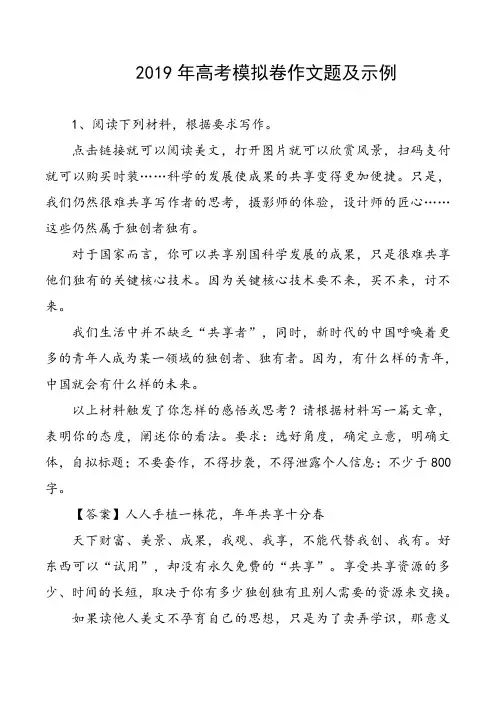 2019 年高考模拟卷作文题及示例

1、阅读下列材料，根据要求写作。

点击链接就可以阅读美文，打开图片就可以欣赏风景，扫码支付就可以购买时装……科学的发展使成果的共享变得更加便捷。只是，我们仍然很难共享写作者的思考，摄影师的体验，设计师的匠心……这些仍然属于独创者独有。

对于国家而言，你可以共享别国科学发展的成果，只是很难共享他们独有的关键核心技术。因为关键核心技术要不来，买不来，讨不来。

我们生活中并不缺乏“共享者”，同时，新时代的中国呼唤着更多的青年人成为某一领域的独创者、独有者。因为，有什么样的青年，中国就会有什么样的未来。

以上材料触发了你怎样的感悟或思考？请根据材料写一篇文章，表明你的态度，阐述你的看法。要求：选好角度，确定立意，明确文体，自拟标题；不要套作，不得抄袭，不得泄露个人信息；不少于 800 字。

【答案】人人手植一株花，年年共享十分春

天下财富、美景、成果，我观、我享，不能代替我创、我有。好东西可以“试用”，却没有永久免费的“共享”。享受共享资源的多少、时间的长短，取决于你有多少独创独有且别人需要的资源来交换。

如果读他人美文不孕育自己的思想，只是为了卖弄学识，那意义